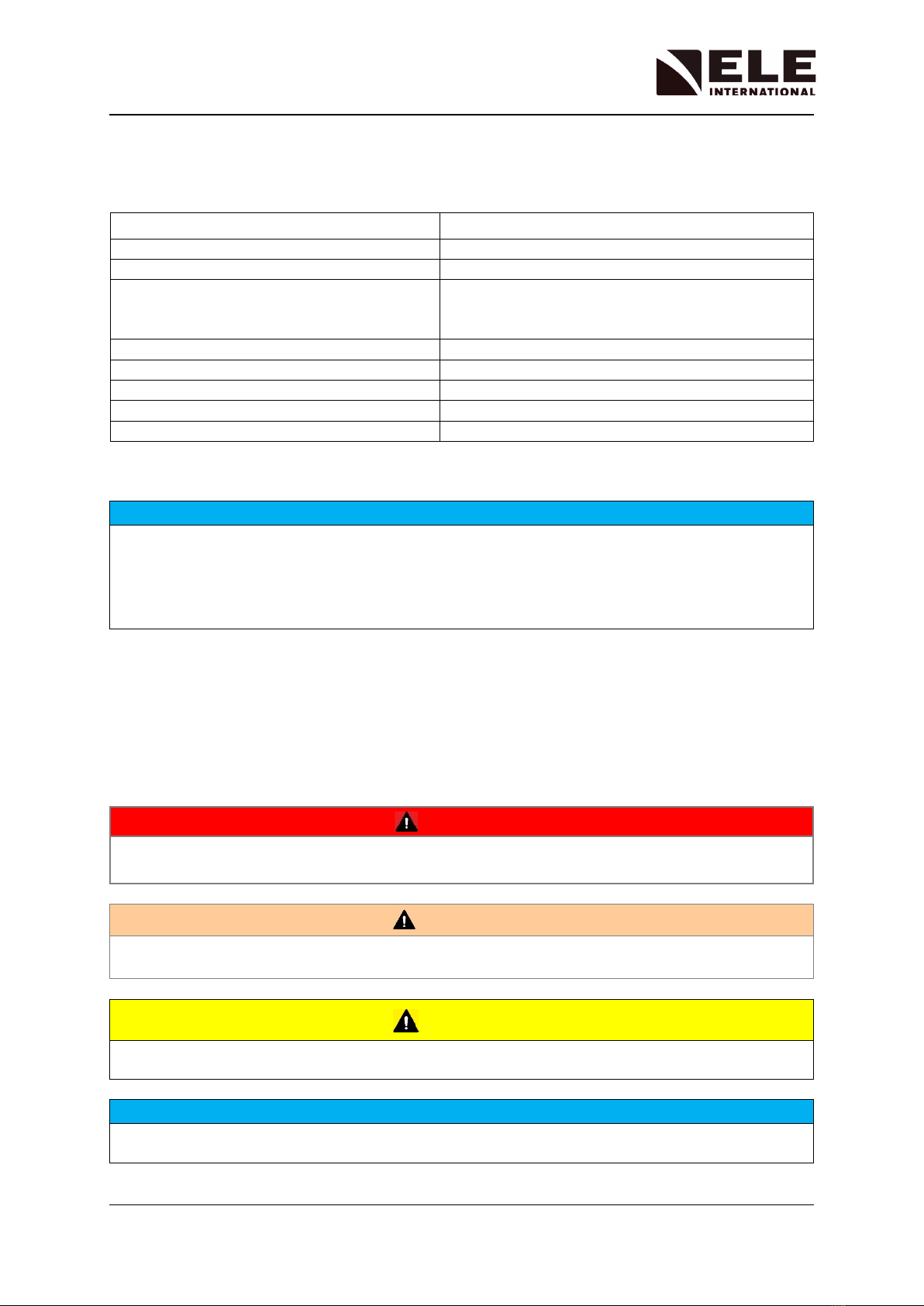 ELE
INTERNATIONAL